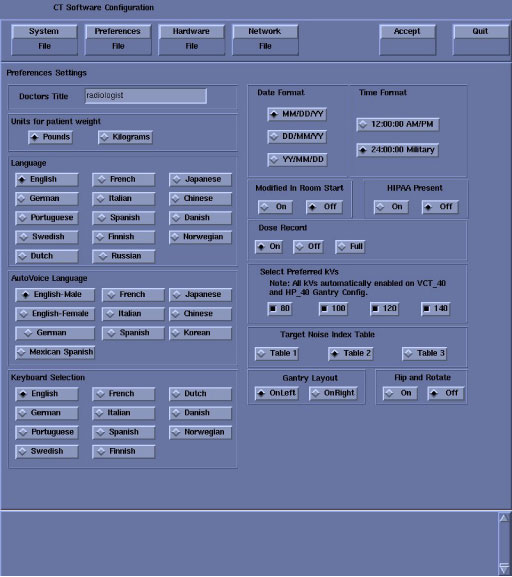 CT Software Configuration

System
File

Preferences
File

Hardware
File

Network
File

Accept

Quit

Preferences Settings

Doctors Title radiologist

Units for patient weight
Pounds Kilograms

Language
English French Japanese
German Italian Chinese
Portuguese Spanish Danish
Swedish Finnish Norwegian
Dutch Russian

AutoVoice Language
English-Male French Japanese
English-Female Italian Chinese
German Spanish Korean
Mexican Spanish

Keyboard Selection
English French Dutch
German Italian Danish
Portuguese Spanish Norwegian
Swedish Finnish

Date Format
MM/DD/YY
DD/MM/YY
YY/MM/DD

Time Format
12:00:00 AM/PM
24:00:00 Military

Modified In Room Start
On Off

HIPAA Present
On Off

Dose Record
On Off Full

Select Preferred kVs
Note: All kVs automatically enabled on VCT_40 and HP_40 Gantry Config.
80 100 120 140

Target Noise Index Table
Table 1 Table 2 Table 3

Gantry Layout
OnLeft OnRight

Flip and Rotate
On Off